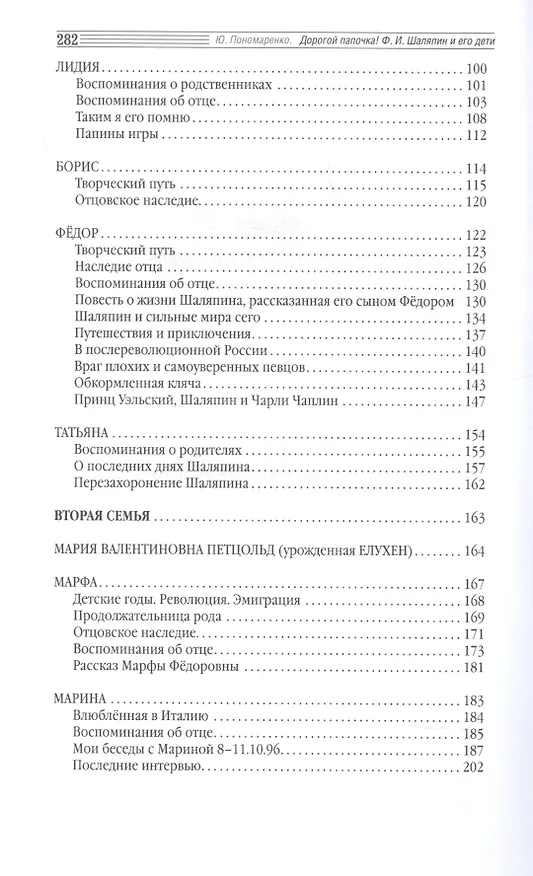 282 Ю. Пономаренко. Дорогой папочка! Ф. И. Шаляпин и его дети

ЛИДИЯ 100
Воспоминания о родственниках 101
Воспоминания об отце 103
Таким я его помню 108
Папины игры 112

БОРИС 114
Творческий путь 115
Отцовское наследие 120

ФЁДОР 122
Творческий путь 123
Наследие отца 126
Воспоминания об отце 130
Повесть о жизни Шаляпина, рассказанная его сыном Фёдором 130
Шаляпин и сильные мира сего 134
Путешествия и приключения 137
В послереволюционной России 140
Враг плохих и самоуверенных певцов 141
Обкормленная кляча 143
Принц Уэльский, Шаляпин и Чарли Чаплин 147

ТАТЬЯНА 154
Воспоминания о родителях 155
О последних днях Шаляпина 157
Перезахоронение Шаляпина 162

ВТОРАЯ СЕМЬЯ 163

МАРИЯ ВАЛЕНТИНОВНА ПЕТЦОЛЬД (урожденная ЕЛУХЕН) 164

МАРФА 167
Детские годы. Революция. Эмиграция 168
Продолжательница рода 169
Отцовское наследие 171
Воспоминания об отце 173
Рассказ Марфы Фёдоровны 181

МАРИНА 183
Влюблённая в Италию 184
Воспоминания об отце 185
Мои беседы с Мариной 8–11.10.96 187
Последние интервью 202